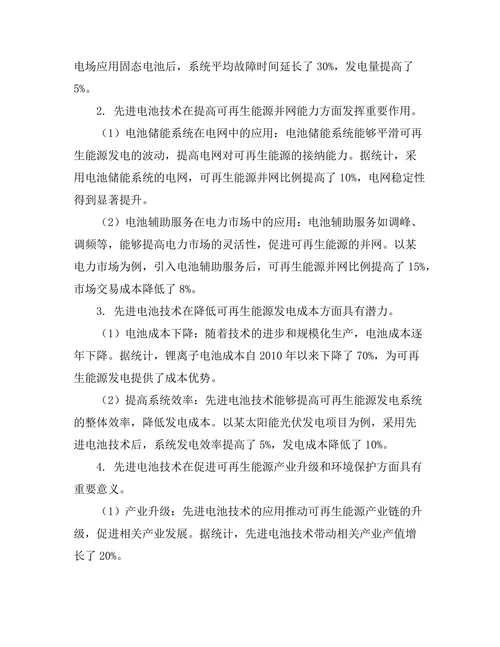 电场应用固态电池后，系统平均故障时间延长了 30%，发电量提高了 5%。

2. 先进电池技术在提高可再生能源并网能力方面发挥重要作用。

（1）电池储能系统在电网中的应用：电池储能系统能够平滑可再生能源发电的波动，提高电网对可再生能源的接纳能力。据统计，采用电池储能系统的电网，可再生能源并网比例提高了 10%，电网稳定性得到显著提升。

（2）电池辅助服务在电力市场中的应用：电池辅助服务如调峰、调频等，能够提高电力市场的灵活性，促进可再生能源的并网。以某电力市场为例，引入电池辅助服务后，可再生能源并网比例提高了 15%，市场交易成本降低了 8%。

3. 先进电池技术在降低可再生能源发电成本方面具有潜力。

（1）电池成本下降：随着技术的进步和规模化生产，电池成本逐年下降。据统计，锂离子电池成本自 2010 年以来下降了 70%，为可再生能源发电提供了成本优势。

（2）提高系统效率：先进电池技术能够提高可再生能源发电系统的整体效率，降低发电成本。以某太阳能光伏发电项目为例，采用先进电池技术后，系统发电效率提高了 5%，发电成本降低了 10%。

4. 先进电池技术在促进可再生能源产业升级和环境保护方面具有重要意义。

（1）产业升级：先进电池技术的应用推动可再生能源产业链的升级，促进相关产业发展。据统计，先进电池技术带动相关产业产值增长了 20%。